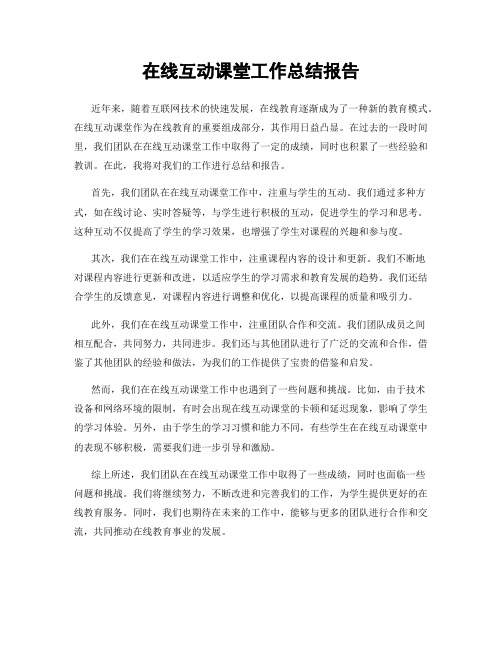 在线互动课堂工作总结报告

近年来，随着互联网技术的快速发展，在线教育逐渐成为了一种新的教育模式。在线互动课堂作为在线教育的重要组成部分，其作用日益凸显。在过去的一段时间里，我们团队在在线互动课堂工作中取得了一定的成绩，同时也积累了一些经验和教训。在此，我将对我们的工作进行总结和报告。

首先，我们团队在在线互动课堂工作中，注重与学生的互动。我们通过多种方式，如在线讨论、实时答疑等，与学生进行积极的互动，促进学生的学习和思考。这种互动不仅提高了学生的学习效果，也增强了学生对课程的兴趣和参与度。

其次，我们在在线互动课堂工作中，注重课程内容的设计和更新。我们不断地对课程内容进行更新和改进，以适应学生的学习需求和教育发展的趋势。我们还结合学生的反馈意见，对课程内容进行调整和优化，以提高课程的质量和吸引力。

此外，我们在在线互动课堂工作中，注重团队合作和交流。我们团队成员之间相互配合，共同努力，共同进步。我们还与其他团队进行了广泛的交流和合作，借鉴了其他团队的经验和做法，为我们的工作提供了宝贵的借鉴和启发。

然而，我们在在线互动课堂工作中也遇到了一些问题和挑战。比如，由于技术设备和网络环境的限制，有时会出现在线互动课堂的卡顿和延迟现象，影响了学生的学习体验。另外，由于学生的学习习惯和能力不同，有些学生在在线互动课堂中的表现不够积极，需要我们进一步引导和激励。

综上所述，我们团队在在线互动课堂工作中取得了一些成绩，同时也面临一些问题和挑战。我们将继续努力，不断改进和完善我们的工作，为学生提供更好的在线教育服务。同时，我们也期待在未来的工作中，能够与更多的团队进行合作和交流，共同推动在线教育事业的发展。